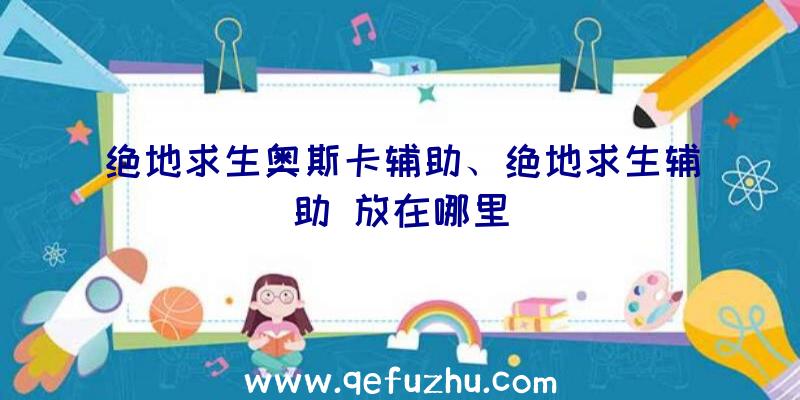 绝地求生奥斯卡辅助、绝地求生辅助 放在哪里

www.qefuzhu.com